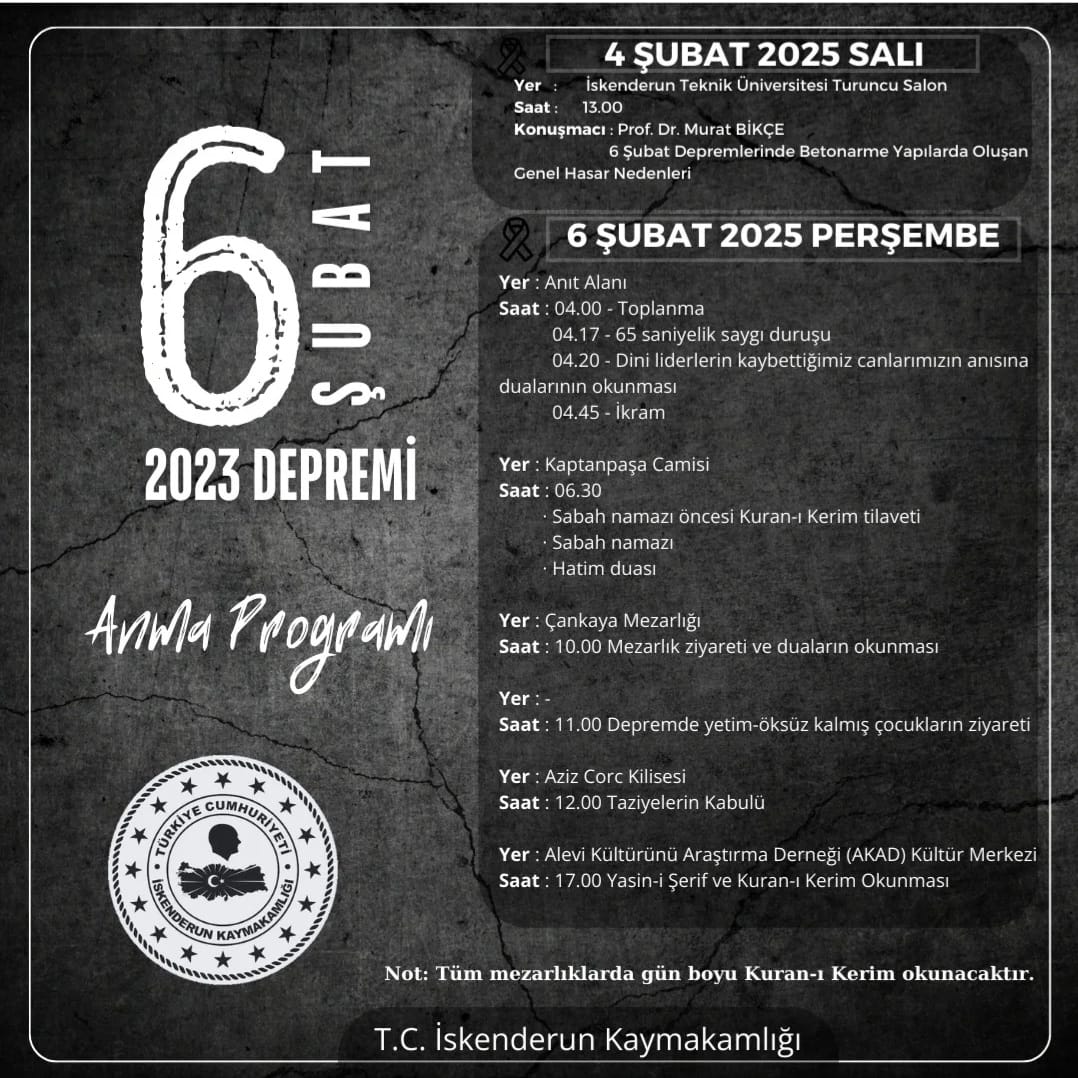 6 ŞUBAT

2023 DEPREMİ

Anma Programı

TÜRKİYE CUMHURİYETİ
İSKENDERUN KAYMAKAMLIĞI

4 ŞUBAT 2025 SALI

Yer : İskenderun Teknik Üniversitesi Turuncu Salon
Saat : 13.00
Konuşmacı : Prof. Dr. Murat BİKÇE
6 Şubat Depremlerinde Betonarme Yapılarda Oluşan Genel Hasar Nedenleri

6 ŞUBAT 2025 PERŞEMBE

Yer : Anıt Alanı
Saat : 04.00 - Toplanma
04.17 - 65 saniyelik saygı duruşu
04.20 - Dini liderlerin kaybettiğimiz canlarımızın anısına dualarının okunması
04.45 - İkram

Yer : Kaptanpaşa Camisi
Saat : 06.30
· Sabah namazı öncesi Kuran-ı Kerim tilaveti
· Sabah namazı
· Hatim duası

Yer : Çankaya Mezarlığı
Saat : 10.00 Mezarlık ziyareti ve duaların okunması

Yer : -
Saat : 11.00 Depremde yetim-öksüz kalmış çocukların ziyareti

Yer : Aziz Corc Kilisesi
Saat : 12.00 Taziyelerin Kabulü

Yer : Alevi Kültürünü Araştırma Derneği (AKAD) Kültür Merkezi
Saat : 17.00 Yasin-i Şerif ve Kuran-ı Kerim Okunması

Not: Tüm mezarlıklarda gün boyu Kuran-ı Kerim okunacaktır.

T.C. İskenderun Kaymakamlığı